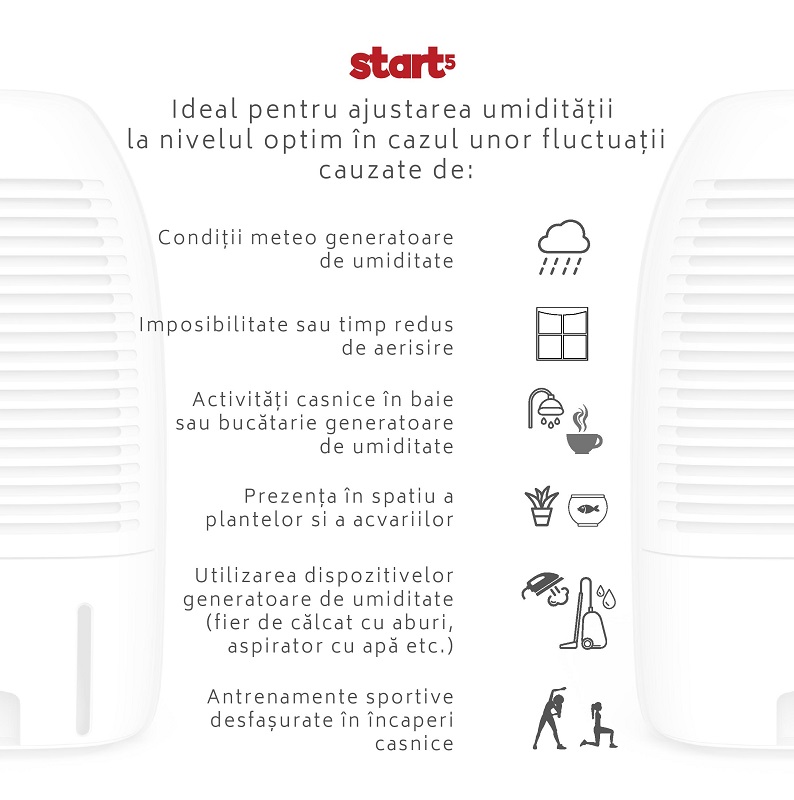 start5

Ideal pentru ajustarea umidității la nivelul optim în cazul unor fluctuații cauzate de:

Condiții meteo generatoare de umiditate

Imposibilitate sau timp redus de aerisire

Activități casnice în baie sau bucătarie generatoare de umiditate

Prezența în spatiu a plantelor si a acvariilor

Utilizarea dispozitivelor generatoare de umiditate (fier de călcat cu aburi, aspirator cu apă etc.)

Antrenamente sportive desfașurate în încaperi casnice